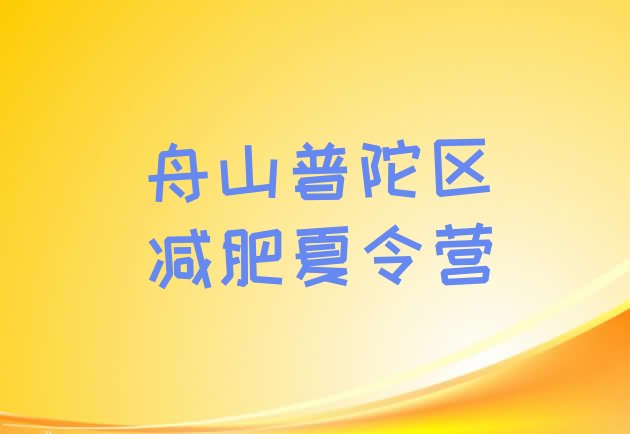 舟山普陀区
减肥夏令营